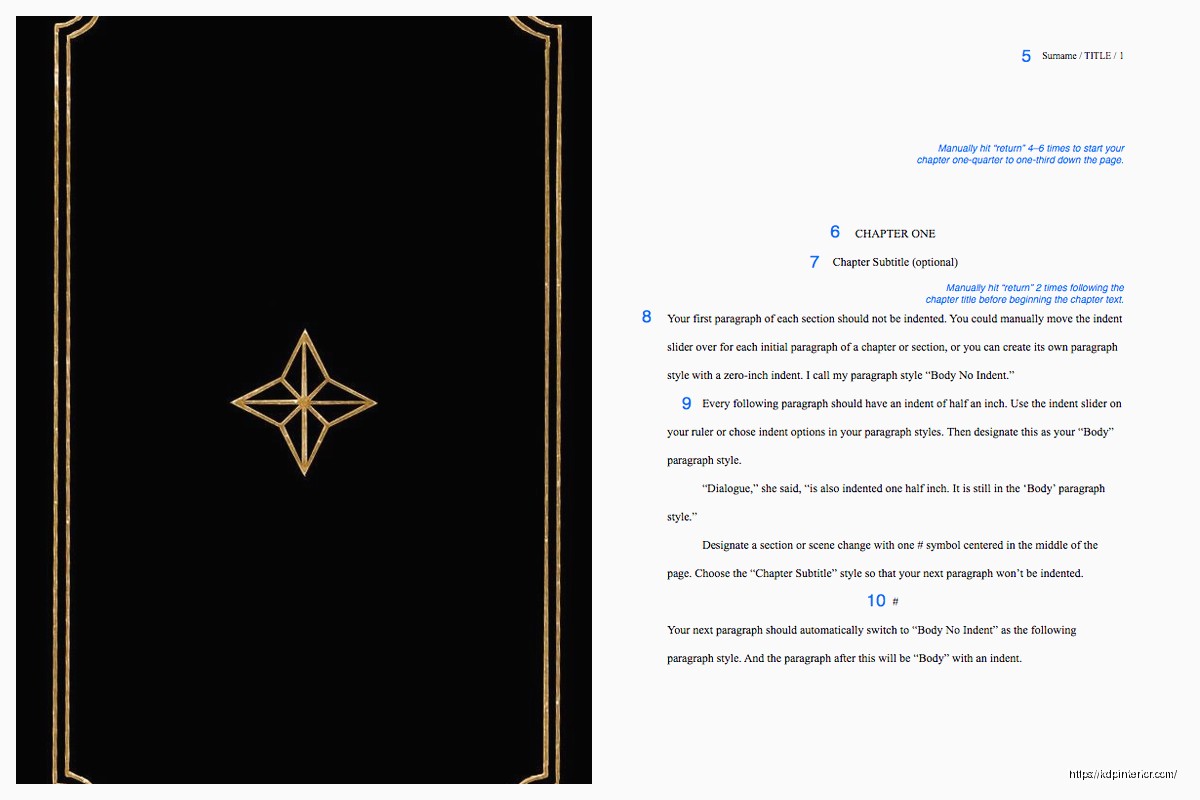 5 Surname / TITLE / 1

Manually hit "return" 4–6 times to start your chapter one-quarter to one-third down the page.

6 CHAPTER ONE

7 Chapter Subtitle (optional)

Manually hit "return" 2 times following the chapter title before beginning the chapter text.

8 Your first paragraph of each section should not be indented. You could manually move the indent slider over for each initial paragraph of a chapter or section, or you can create its own paragraph style with a zero-inch indent. I call my paragraph style "Body No Indent."

9 Every following paragraph should have an indent of half an inch. Use the indent slider on your ruler or chose indent options in your paragraph styles. Then designate this as your "Body" paragraph style.

"Dialogue," she said, "is also indented one half inch. It is still in the 'Body' paragraph style."

Designate a section or scene change with one # symbol centered in the middle of the page. Choose the "Chapter Subtitle" style so that your next paragraph won't be indented.

10 #

Your next paragraph should automatically switch to "Body No Indent" as the following paragraph style. And the paragraph after this will be "Body" with an indent.

https://kdpinterior.com/